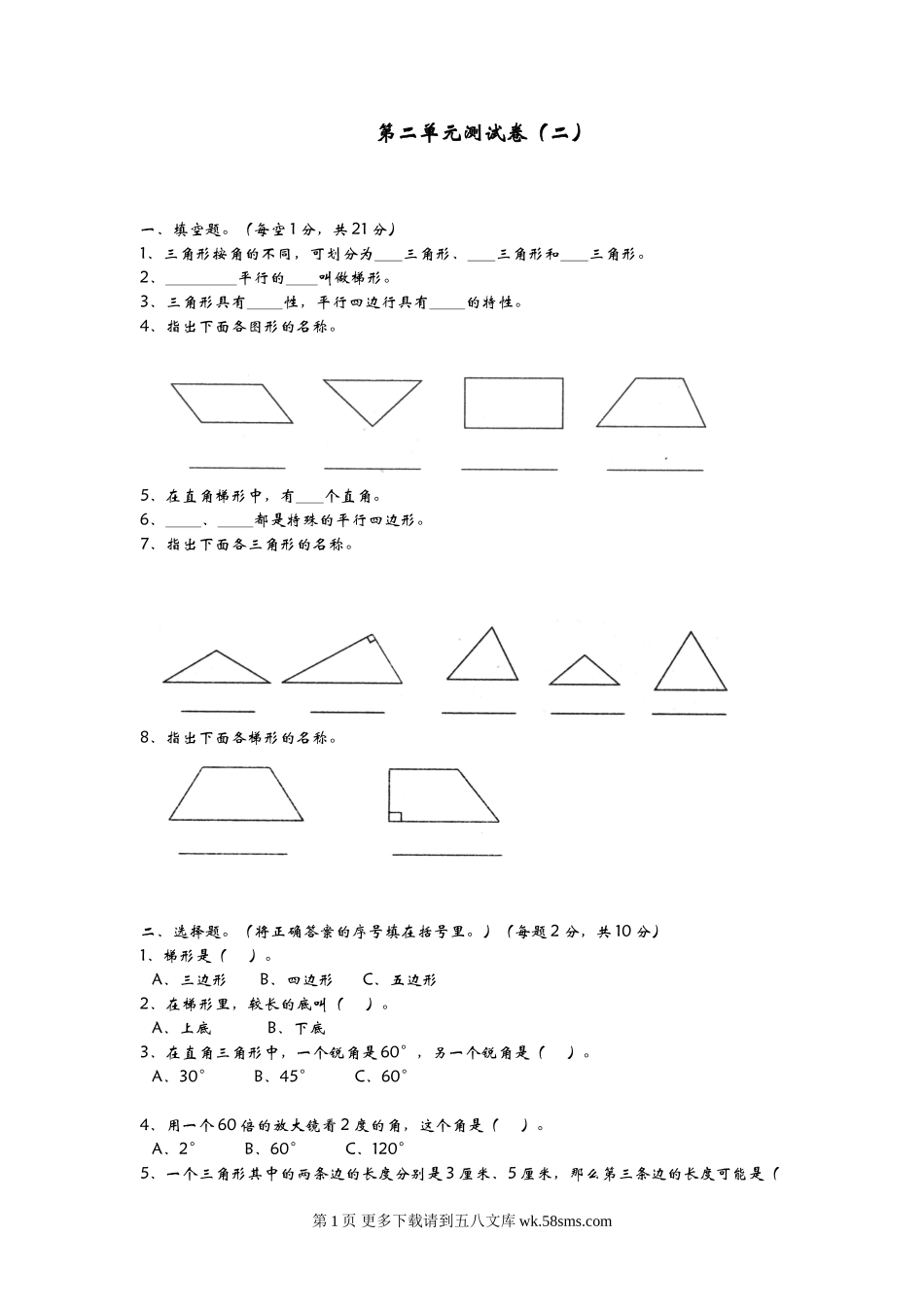 第二单元测试卷（二）

一、填空题。（每空1分，共21分）
1、三角形按角的不同，可划分为____三角形、____三角形和____三角形。
2、________平行的____叫做梯形。
3、三角形具有____性，平行四边行具有____的特性。
4、指出下面各图形的名称。

5、在直角梯形中，有____个直角。
6、____、____都是特殊的平行四边形。
7、指出下面各三角形的名称。

8、指出下面各梯形的名称。

二、选择题。（将正确答案的序号填在括号里。）（每题2分，共10分）
1、梯形是（　）。
A、三边形　B、四边形　C、五边形
2、在梯形里，较长的底叫（　）。
A、上底　B、下底
3、在直角三角形中，一个锐角是60°，另一个锐角是（　）。
A、30°　B、45°　C、60°

4、用一个60倍的放大镜看2度的角，这个角是（　）。
A、2°　B、60°　C、120°
5、一个三角形其中的两条边的长度分别是3厘米、5厘米，那么第三条边的长度可能是（

第1页 更多下载请到五八文库 wk.58sms.com